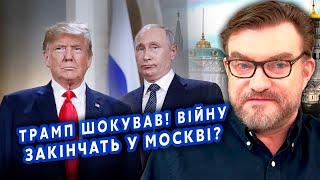 ТРАМП ШОКУВАВ! ВІЙНУ ЗАКІНЧАТЬ У МОСКВІ?